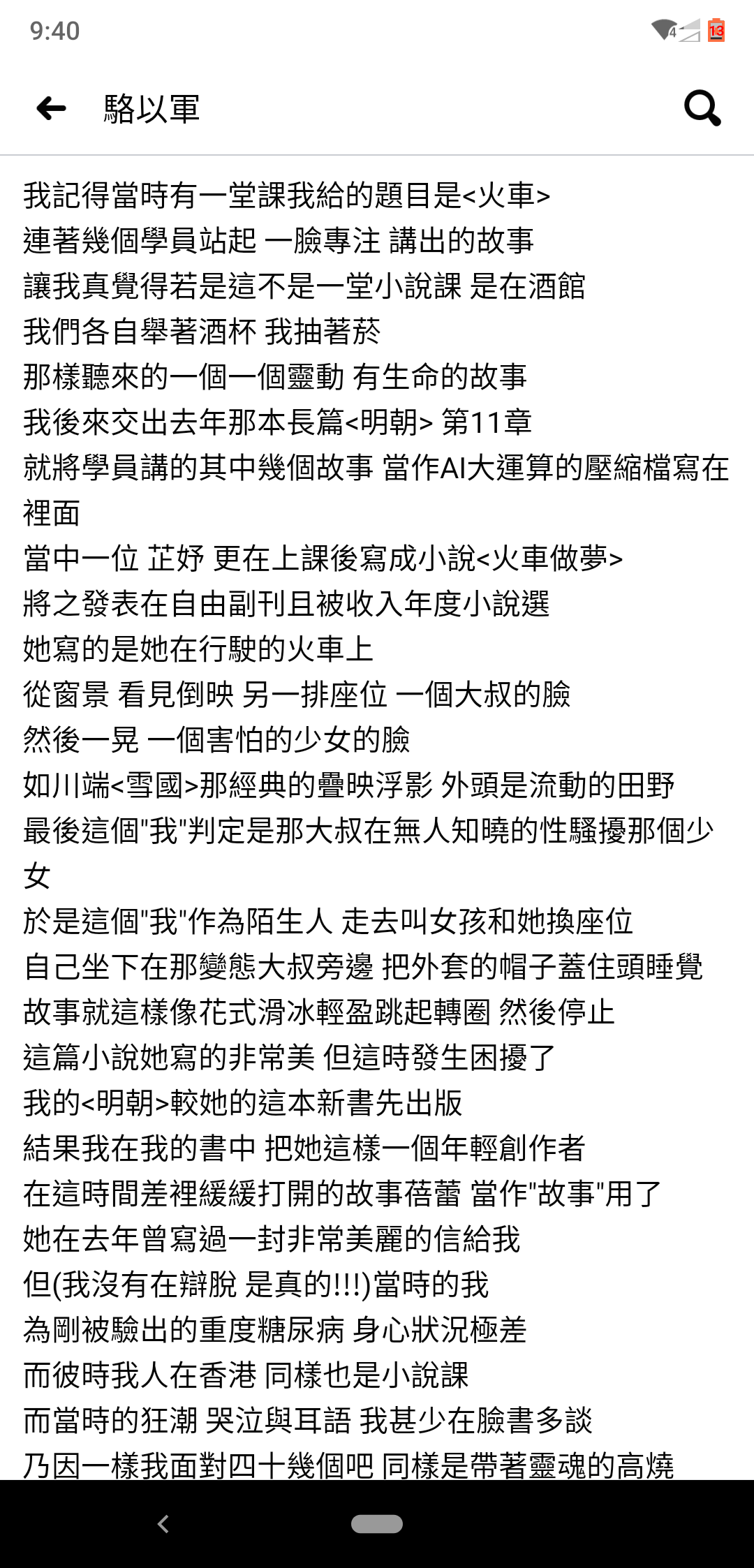 9:40

駱以軍

我記得當時有一堂課我給的題目是<火車>
連著幾個學員站起 一臉專注 講出的故事
讓我真覺得若是這不是一堂小說課 是在酒館
我們各自舉著酒杯 我抽著菸
那樣聽來的一個一個靈動 有生命的故事
我後來交出去年那本長篇<明朝> 第11章
就將學員講的其中幾個故事 當作AI大運算的壓縮檔寫在裡面
當中一位 芷妤 更在上課後寫成小說<火車做夢>
將之發表在自由副刊且被收入年度小說選
她寫的是她在行駛的火車上
從窗景 看見倒映 另一排座位 一個大叔的臉
然後一晃 一個害怕的少女的臉
如川端<雪國>那經典的疊映浮影 外頭是流動的田野
最後這個"我"判定是那大叔在無人知曉的性騷擾那個少女
於是這個"我"作為陌生人 走去叫女孩和她換座位
自己坐下在那變態大叔旁邊 把外套的帽子蓋住頭睡覺
故事就這樣像花式滑冰輕盈跳起轉圈 然後停止
這篇小說她寫的非常美 但這時發生困擾了
我的<明朝>較她的這本新書先出版
結果我在我的書中 把她這樣一個年輕創作者
在這時間差裡緩緩打開的故事蓓蕾 當作"故事"用了
她在去年曾寫過一封非常美麗的信給我
但(我沒有在辯脫 是真的!!!)當時的我
為剛被驗出的重度糖尿病 身心狀況極差
而彼時我人在香港 同樣也是小說課
而當時的狂潮 哭泣與耳語 我甚少在臉書多談
乃因一樣我面對四十幾個吧 同樣是帶著靈魂的高燒